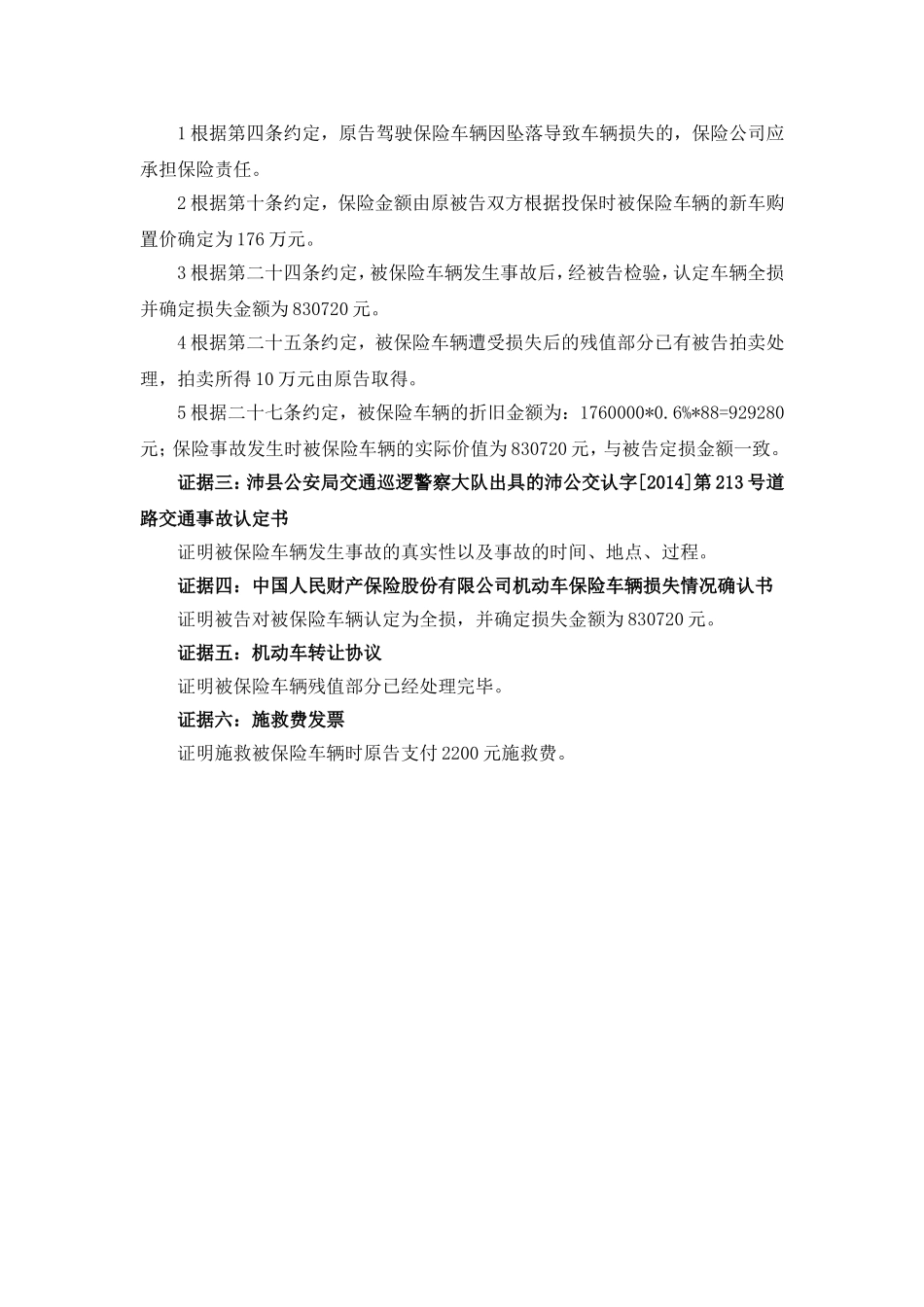 1 根据第四条约定，原告驾驶保险车辆因坠落导致车辆损失的，保险公司应承担保险责任。

2 根据第十条约定，保险金额由原被告双方根据投保时被保险车辆的新车购置价确定为 176 万元。

3 根据第二十四条约定，被保险车辆发生事故后，经被告检验，认定车辆全损并确定损失金额为 830720 元。

4 根据第二十五条约定，被保险车辆遭受损失后的残值部分已有被告拍卖处理，拍卖所得 10 万元由原告取得。

5 根据二十七条约定，被保险车辆的折旧金额为：1760000*0.6%*88=929280 元；保险事故发生时被保险车辆的实际价值为 830720 元，与被告定损金额一致。

证据三：沛县公安局交通巡逻警察大队出具的沛公交认字[2014]第 213 号道路交通事故认定书

证明被保险车辆发生事故的真实性以及事故的时间、地点、过程。

证据四：中国人民财产保险股份有限公司机动车保险车辆损失情况确认书

证明被告对被保险车辆认定为全损，并确定损失金额为 830720 元。

证据五：机动车转让协议

证明被保险车辆残值部分已经处理完毕。

证据六：施救费发票

证明施救被保险车辆时原告支付 2200 元施救费。